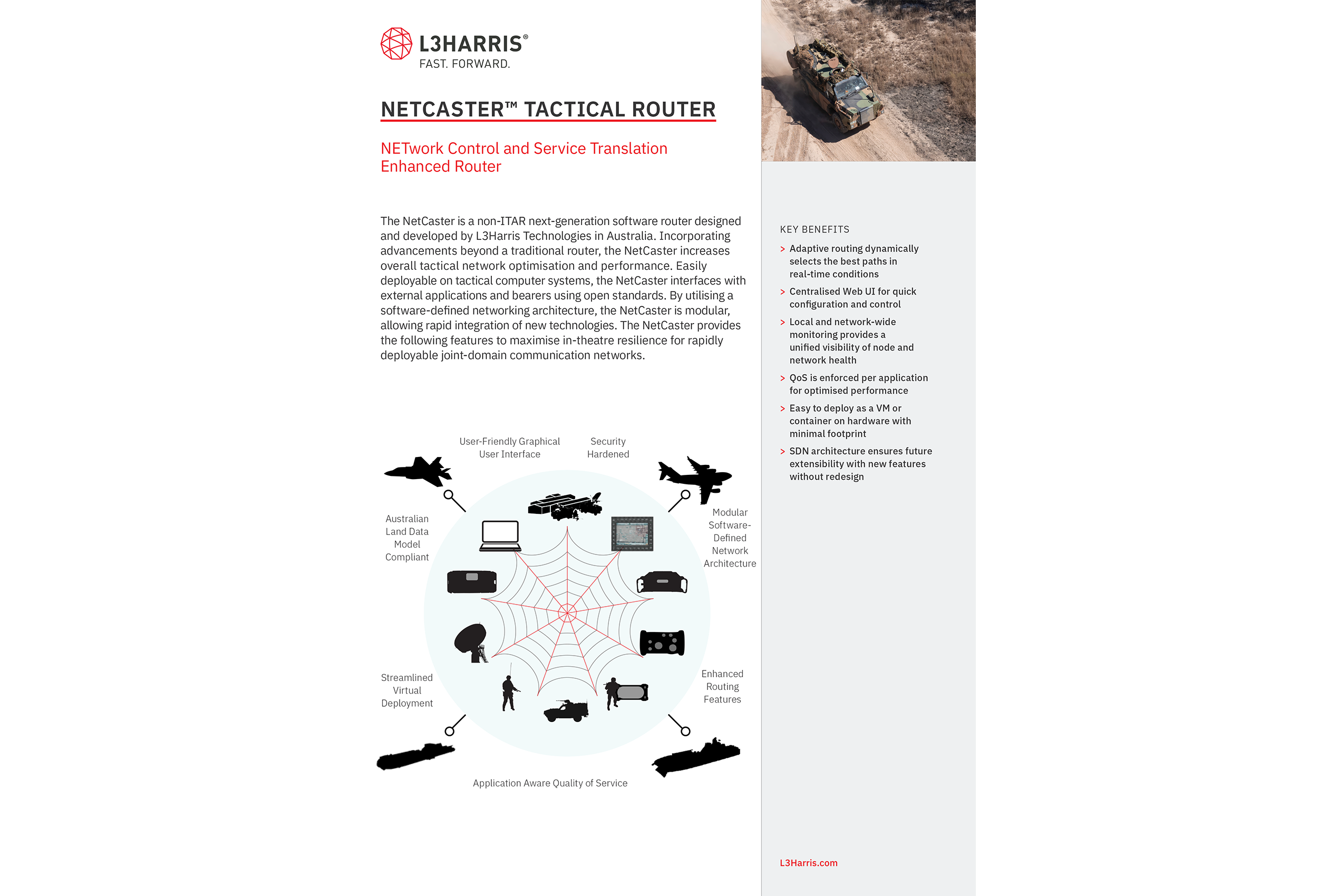 L3HARRIS®
FAST. FORWARD.

NETCASTER™ TACTICAL ROUTER

NETwork Control and Service Translation Enhanced Router

The NetCaster is a non-ITAR next-generation software router designed and developed by L3Harris Technologies in Australia. Incorporating advancements beyond a traditional router, the NetCaster increases overall tactical network optimisation and performance. Easily deployable on tactical computer systems, the NetCaster interfaces with external applications and bearers using open standards. By utilising a software-defined networking architecture, the NetCaster is modular, allowing rapid integration of new technologies. The NetCaster provides the following features to maximise in-theatre resilience for rapidly deployable joint-domain communication networks.

User-Friendly Graphical User Interface

Security Hardened

Australian Land Data Model Compliant

Modular Software-Defined Network Architecture

Streamlined Virtual Deployment

Enhanced Routing Features

Application Aware Quality of Service

KEY BENEFITS

> Adaptive routing dynamically selects the best paths in real-time conditions

> Centralised Web UI for quick configuration and control

> Local and network-wide monitoring provides a unified visibility of node and network health

> QoS is enforced per application for optimised performance

> Easy to deploy as a VM or container on hardware with minimal footprint

> SDN architecture ensures future extensibility with new features without redesign

L3Harris.com